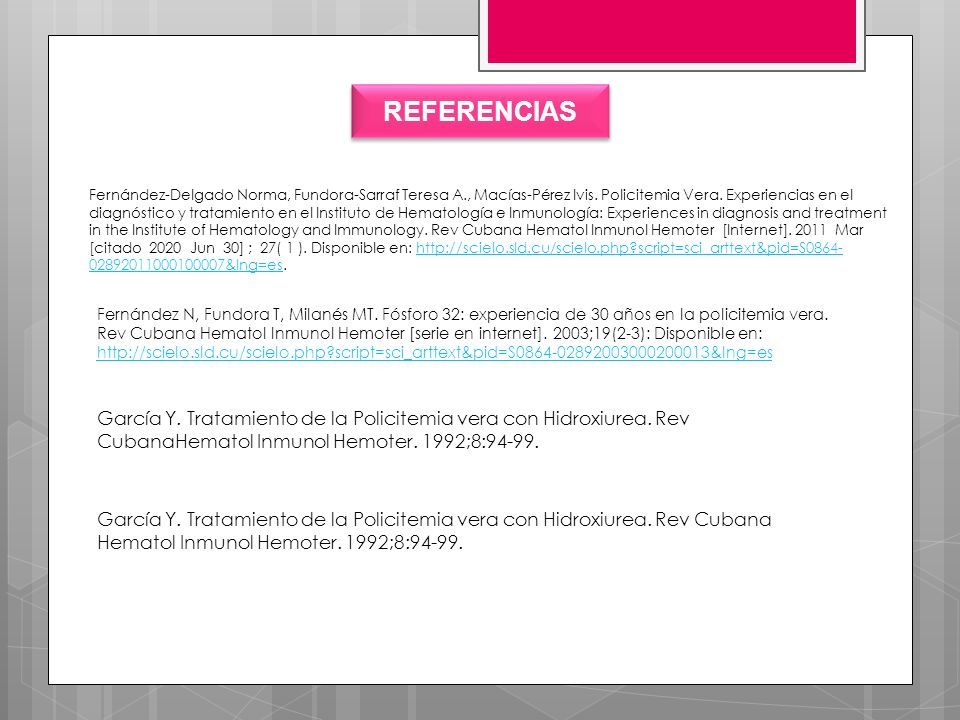 REFERENCIAS

Fernández-Delgado Norma, Fundora-Sarraf Teresa A., Macías-Pérez Ivis. Policitemia Vera. Experiencias en el diagnóstico y tratamiento en el Instituto de Hematología e Inmunología: Experiences in diagnosis and treatment in the Institute of Hematology and Immunology. Rev Cubana Hematol Inmunol Hemoter [Internet]. 2011 Mar [citado 2020 Jun 30] ; 27( 1 ). Disponible en: http://scielo.sld.cu/scielo.php?script=sci_arttext&pid=S0864-02892011000100007&lng=es.

Fernández N, Fundora T, Milanés MT. Fósforo 32: experiencia de 30 años en la policitemia vera. Rev Cubana Hematol Inmunol Hemoter [serie en internet]. 2003;19(2-3): Disponible en: http://scielo.sld.cu/scielo.php?script=sci_arttext&pid=S0864-02892003000200013&lng=es

García Y. Tratamiento de la Policitemia vera con Hidroxiurea. Rev CubanaHematol Inmunol Hemoter. 1992;8:94-99.

García Y. Tratamiento de la Policitemia vera con Hidroxiurea. Rev Cubana Hematol Inmunol Hemoter. 1992;8:94-99.